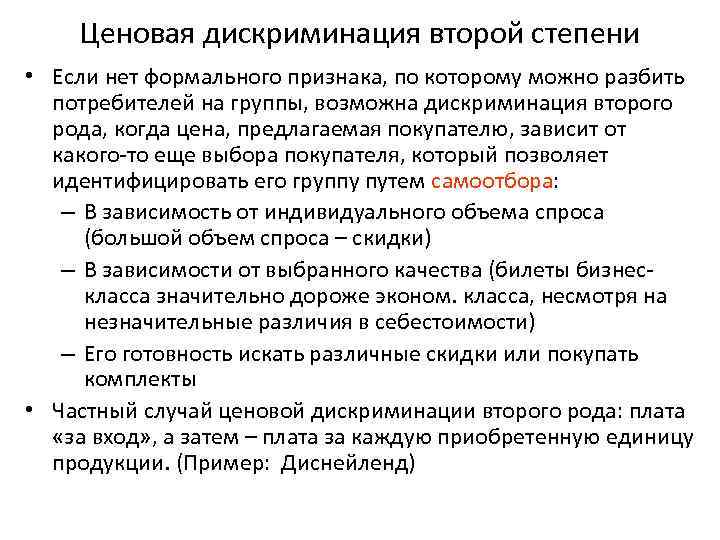 Ценовая дискриминация второй степени

• Если нет формального признака, по которому можно разбить потребителей на группы, возможна дискриминация второго рода, когда цена, предлагаемая покупателю, зависит от какого-то еще выбора покупателя, который позволяет идентифицировать его группу путем самоотбора:
– В зависимость от индивидуального объема спроса (большой объем спроса – скидки)
– В зависимости от выбранного качества (билеты бизнес-класса значительно дороже эконом. класса, несмотря на незначительные различия в себестоимости)
– Его готовность искать различные скидки или покупать комплекты
• Частный случай ценовой дискриминации второго рода: плата «за вход», а затем – плата за каждую приобретенную единицу продукции. (Пример: Диснейленд)